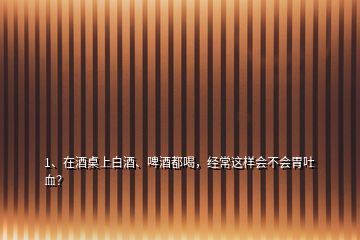 1、在酒桌上白酒、啤酒都喝，经常这样会不会胃吐血？